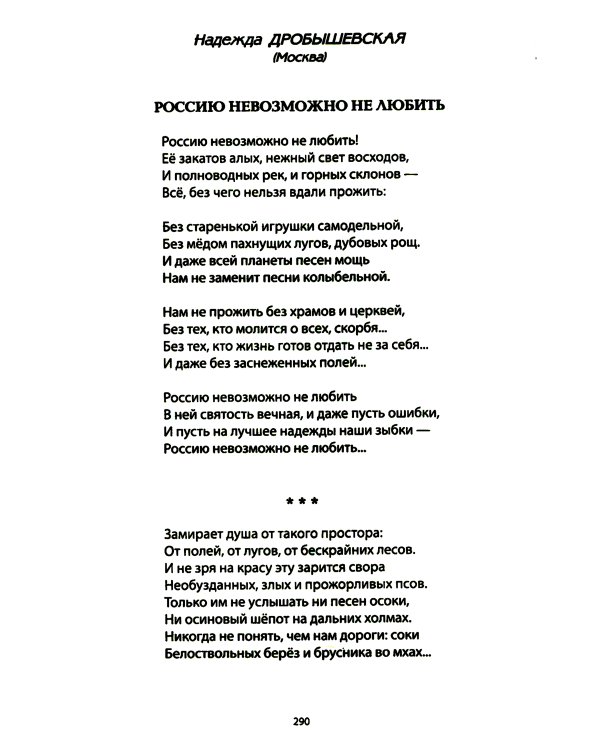 Надежда ДРОБЫШЕВСКАЯ
(Москва)

РОССИЮ НЕВОЗМОЖНО НЕ ЛЮБИТЬ

Россию невозможно не любить!
Её закатов алых, нежный свет восходов,
И полноводных рек, и горных склонов —
Всё, без чего нельзя вдали прожить:

Без старенькой игрушки самодельной,
Без мёдом пахнущих лугов, дубовых рощ.
И даже всей планеты песен мощь
Нам не заменит песни колыбельной.

Нам не прожить без храмов и церквей,
Без тех, кто молится о всех, скорбя...
Без тех, кто жизнь готов отдать не за себя...
И даже без заснеженных полей...

Россию невозможно не любить
В ней святость вечная, и даже пусть ошибки,
И пусть на лучшее надежды наши зыбки —
Россию невозможно не любить...

* * *

Замирает душа от такого простора:
От полей, от лугов, от бескрайних лесов.
И не зря на красу эту зарится свора
Необузданных, злых и прожорливых псов.
Только им не услышать ни песен осоки,
Ни осиновый шёпот на дальних холмах.
Никогда не понять, чем нам дороги: соки
Белоствольных берёз и брусника во мхах...

290